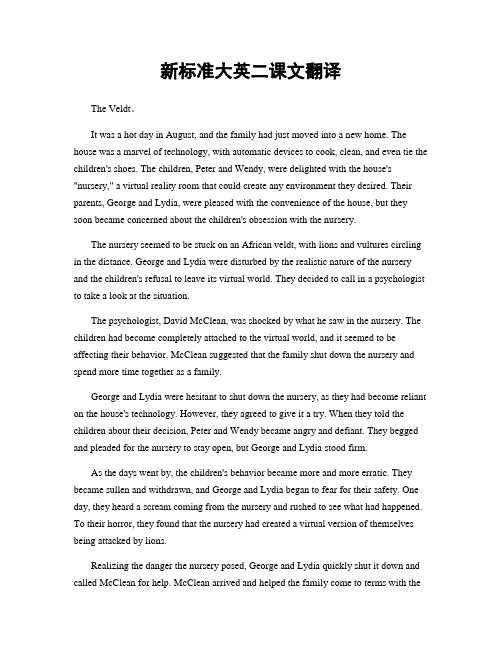 新标准大英二课文翻译

The Veldt。

It was a hot day in August, and the family had just moved into a new home. The house was a marvel of technology, with automatic devices to cook, clean, and even tie the children's shoes. The children, Peter and Wendy, were delighted with the house's "nursery," a virtual reality room that could create any environment they desired. Their parents, George and Lydia, were pleased with the convenience of the house, but they soon became concerned about the children's obsession with the nursery.

The nursery seemed to be stuck on an African veldt, with lions and vultures circling in the distance. George and Lydia were disturbed by the realistic nature of the nursery and the children's refusal to leave its virtual world. They decided to call in a psychologist to take a look at the situation.

The psychologist, David McClean, was shocked by what he saw in the nursery. The children had become completely attached to the virtual world, and it seemed to be affecting their behavior. McClean suggested that the family shut down the nursery and spend more time together as a family.

George and Lydia were hesitant to shut down the nursery, as they had become reliant on the house's technology. However, they agreed to give it a try. When they told the children about their decision, Peter and Wendy became angry and defiant. They begged and pleaded for the nursery to stay open, but George and Lydia stood firm.

As the days went by, the children's behavior became more and more erratic. They became sullen and withdrawn, and George and Lydia began to fear for their safety. One day, they heard a scream coming from the nursery and rushed to see what had happened. To their horror, they found that the nursery had created a virtual version of themselves being attacked by lions.

Realizing the danger the nursery posed, George and Lydia quickly shut it down and called McClean for help. McClean arrived and helped the family come to terms with the